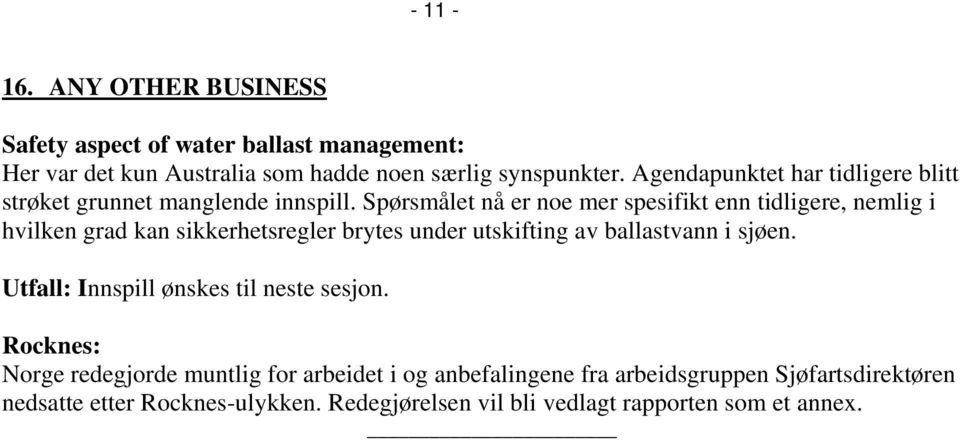 - 11 -

16. ANY OTHER BUSINESS

Safety aspect of water ballast management:
Her var det kun Australia som hadde noen særlig synspunkter. Agendapunktet har tidligere blitt strøket grunnet manglende innspill. Spørsmålet nå er noe mer spesifikt enn tidligere, nemlig i hvilken grad kan sikkerhetsregler brytes under utskifting av ballastvann i sjøen.

Utfall: Innspill ønskes til neste sesjon.

Rocknes:
Norge redegjorde muntlig for arbeidet i og anbefalingene fra arbeidsgruppen Sjøfartsdirektøren nedsatte etter Rocknes-ulykken. Redegjørelsen vil bli vedlagt rapporten som et annex.